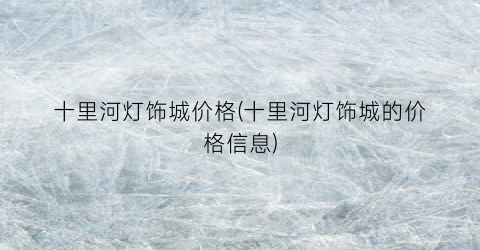 十里河灯饰城价格(十里河灯饰城的价格信息)